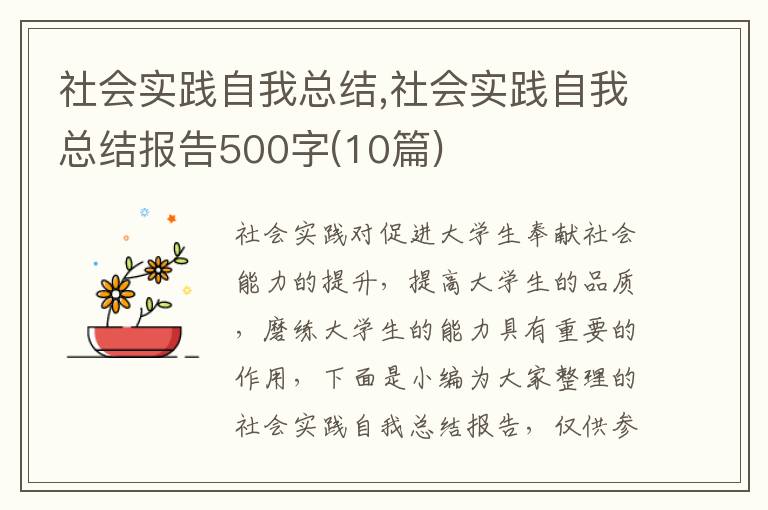 社会实践自我总结,社会实践自我总结报告500字(10篇)

社会实践对促进大学生奉献社会能力的提升，提高大学生的品质，磨练大学生的能力具有重要的作用，下面是小编为大家整理的社会实践自我总结报告，仅供参